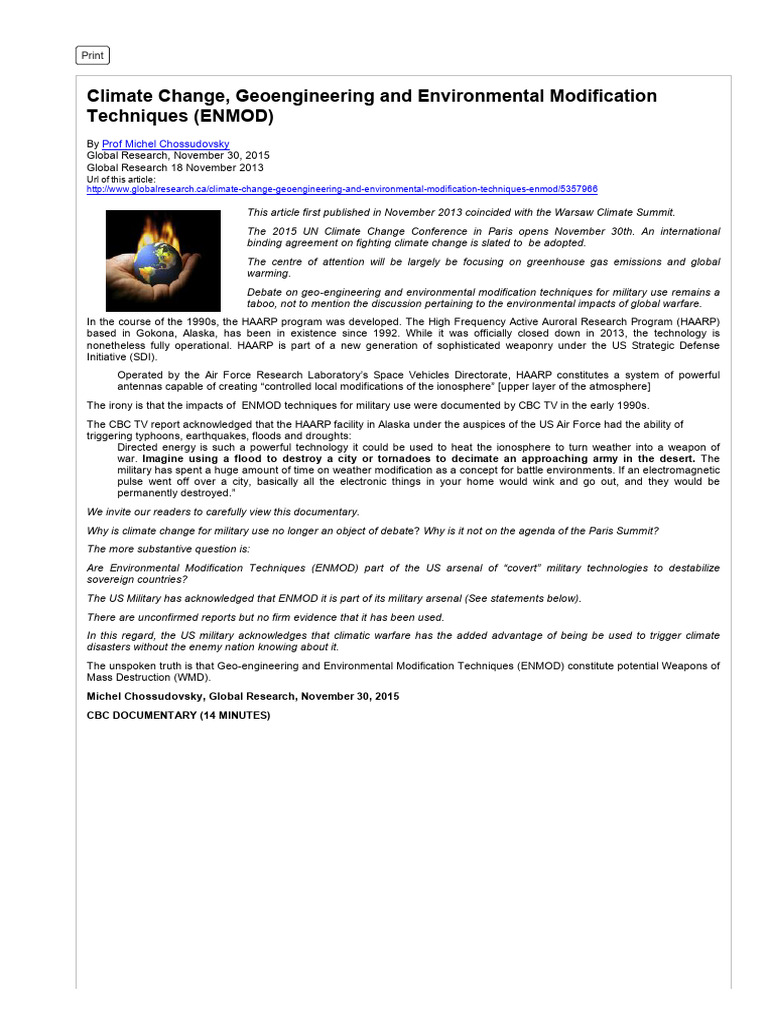 Print

Climate Change, Geoengineering and Environmental Modification Techniques (ENMOD)

By Prof Michel Chossudovsky
Global Research, November 30, 2015
Global Research 18 November 2013
Url of this article:
http://www.globalresearch.ca/climate-change-geoengineering-and-environmental-modification-techniques-enmod/5357966

This article first published in November 2013 coincided with the Warsaw Climate Summit.

The 2015 UN Climate Change Conference in Paris opens November 30th. An international binding agreement on fighting climate change is slated to be adopted.

The centre of attention will be largely be focusing on greenhouse gas emissions and global warming.

Debate on geo-engineering and environmental modification techniques for military use remains a taboo, not to mention the discussion pertaining to the environmental impacts of global warfare.

In the course of the 1990s, the HAARP program was developed. The High Frequency Active Auroral Research Program (HAARP) based in Gokona, Alaska, has been in existence since 1992. While it was officially closed down in 2013, the technology is nonetheless fully operational. HAARP is part of a new generation of sophisticated weaponry under the US Strategic Defense Initiative (SDI).

Operated by the Air Force Research Laboratory's Space Vehicles Directorate, HAARP constitutes a system of powerful antennas capable of creating "controlled local modifications of the ionosphere" [upper layer of the atmosphere]

The irony is that the impacts of ENMOD techniques for military use were documented by CBC TV in the early 1990s.

The CBC TV report acknowledged that the HAARP facility in Alaska under the auspices of the US Air Force had the ability of triggering typhoons, earthquakes, floods and droughts:
Directed energy is such a powerful technology it could be used to heat the ionosphere to turn weather into a weapon of war. Imagine using a flood to destroy a city or tornadoes to decimate an approaching army in the desert. The military has spent a huge amount of time on weather modification as a concept for battle environments. If an electromagnetic pulse went off over a city, basically all the electronic things in your home would wink and go out, and they would be permanently destroyed."

We invite our readers to carefully view this documentary.

Why is climate change for military use no longer an object of debate? Why is it not on the agenda of the Paris Summit?

The more substantive question is:

Are Environmental Modification Techniques (ENMOD) part of the US arsenal of "covert" military technologies to destabilize sovereign countries?

The US Military has acknowledged that ENMOD it is part of its military arsenal (See statements below).

There are unconfirmed reports but no firm evidence that it has been used.

In this regard, the US military acknowledges that climatic warfare has the added advantage of being be used to trigger climate disasters without the enemy nation knowing about it.

The unspoken truth is that Geo-engineering and Environmental Modification Techniques (ENMOD) constitute potential Weapons of Mass Destruction (WMD).

Michel Chossudovsky, Global Research, November 30, 2015

CBC DOCUMENTARY (14 MINUTES)